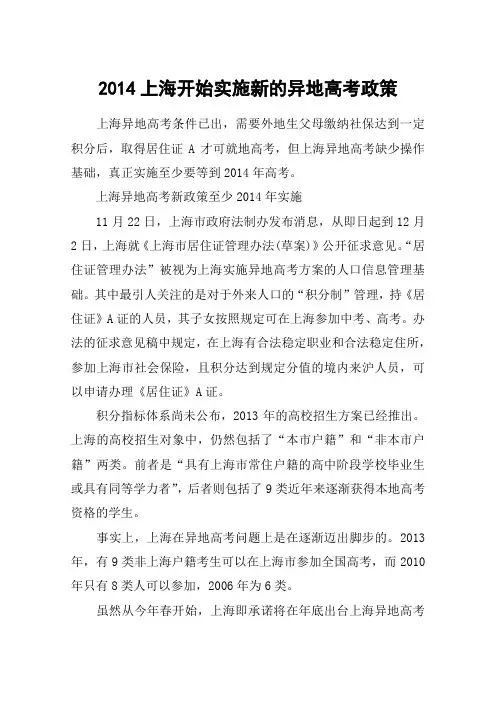 2014 上海开始实施新的异地高考政策

上海异地高考条件已出，需要外地生父母缴纳社保达到一定积分后，取得居住证 A 才可就地高考，但上海异地高考缺少操作基础，真正实施至少要等到 2014 年高考。

上海异地高考新政策至少 2014 年实施

11 月 22 日，上海市政府法制办发布消息，从即日起到 12 月 2 日，上海就《上海市居住证管理办法(草案)》公开征求意见。“居住证管理办法”被视为上海实施异地高考方案的人口信息管理基础。其中最引人关注的是对于外来人口的“积分制”管理，持《居住证》A 证的人员，其子女按照规定可在上海参加中考、高考。办法的征求意见稿中规定，在上海有合法稳定职业和合法稳定住所，参加上海市社会保险，且积分达到规定分值的境内来沪人员，可以申请办理《居住证》A 证。

积分指标体系尚未公布，2013 年的高校招生方案已经推出。上海的高校招生对象中，仍然包括了“本市户籍”和“非本市户籍”两类。前者是“具有上海市常住户籍的高中阶段学校毕业生或具有同等学力者”，后者则包括了 9 类近年来逐渐获得本地高考资格的学生。

事实上，上海在异地高考问题上是在逐渐迈出脚步的。2013 年，有 9 类非上海户籍考生可以在上海市参加全国高考，而 2010 年只有 8 类人可以参加，2006 年为 6 类。

虽然从今年春开始，上海即承诺将在年底出台上海异地高考